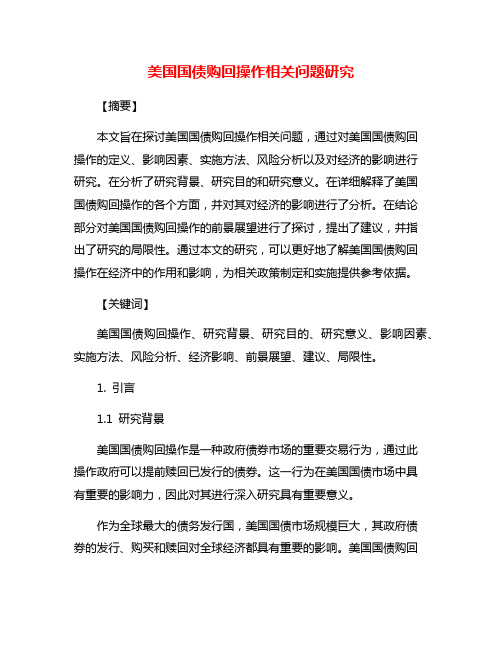 美国国债购回操作相关问题研究

【摘要】

本文旨在探讨美国国债购回操作相关问题，通过对美国国债购回操作的定义、影响因素、实施方法、风险分析以及对经济的影响进行研究。在分析了研究背景、研究目的和研究意义。在详细解释了美国国债购回操作的各个方面，并对其对经济的影响进行了分析。在结论部分对美国国债购回操作的前景展望进行了探讨，提出了建议，并指出了研究的局限性。通过本文的研究，可以更好地了解美国国债购回操作在经济中的作用和影响，为相关政策制定和实施提供参考依据。

【关键词】

美国国债购回操作、研究背景、研究目的、研究意义、影响因素、实施方法、风险分析、经济影响、前景展望、建议、局限性。

1. 引言

1.1 研究背景

美国国债购回操作是一种政府债券市场的重要交易行为，通过此操作政府可以提前赎回已发行的债券。这一行为在美国国债市场中具有重要的影响力，因此对其进行深入研究具有重要意义。

作为全球最大的债务发行国，美国国债市场规模巨大，其政府债券的发行、购买和赎回对全球经济都具有重要的影响。美国国债购回